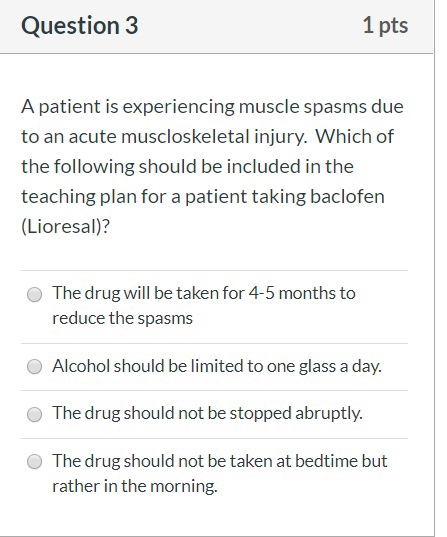 Question 3

1 pts

A patient is experiencing muscle spasms due to an acute muscloskeletal injury. Which of the following should be included in the teaching plan for a patient taking baclofen (Lioresal)?

The drug will be taken for 4-5 months to reduce the spasms

Alcohol should be limited to one glass a day.

The drug should not be stopped abruptly.

The drug should not be taken at bedtime but rather in the morning.